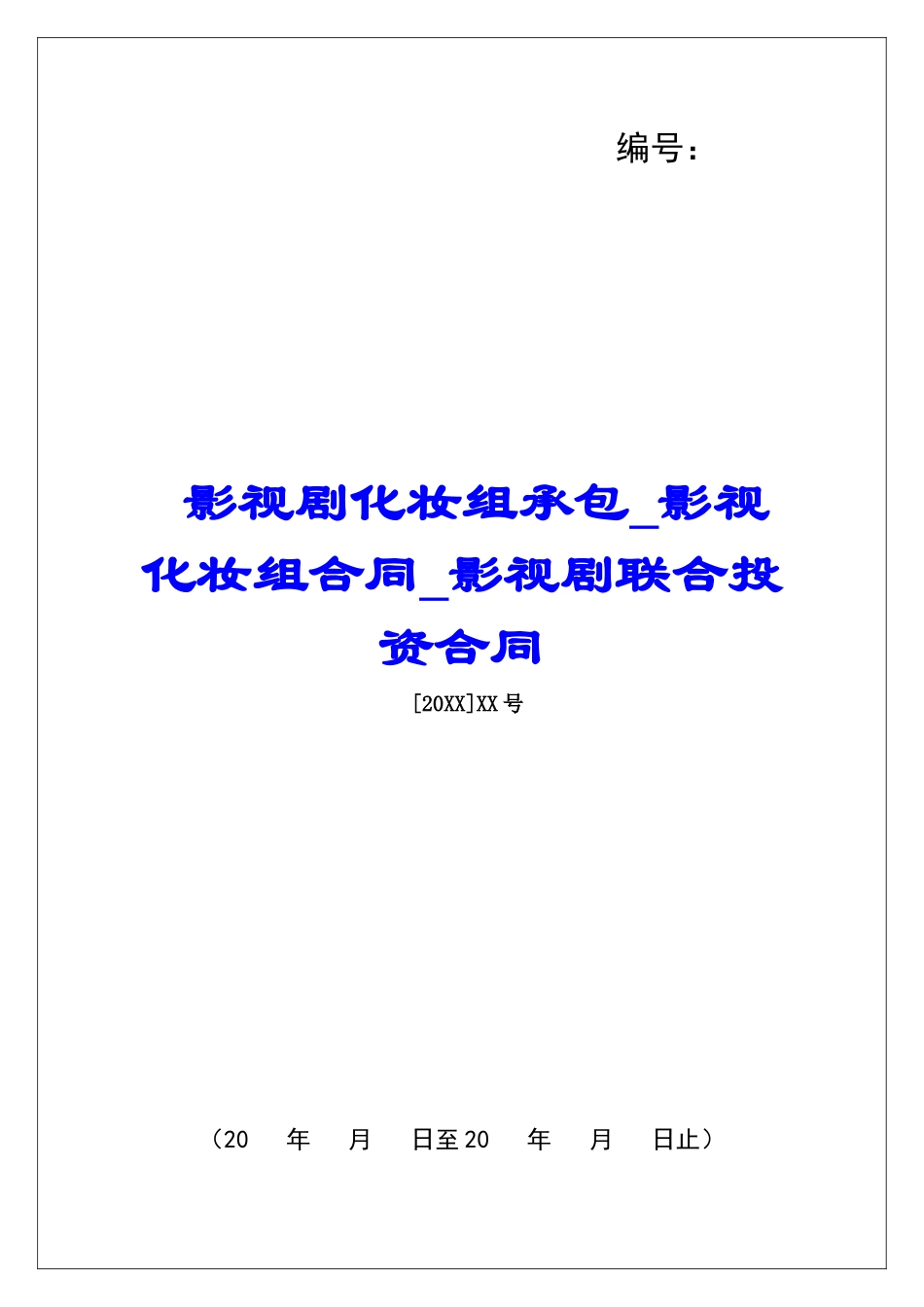 编号：

影视剧化妆组承包_影视化妆组合同_影视剧联合投资合同

[20XX]XX号

（20 年 月 日至20 年 月 日止）